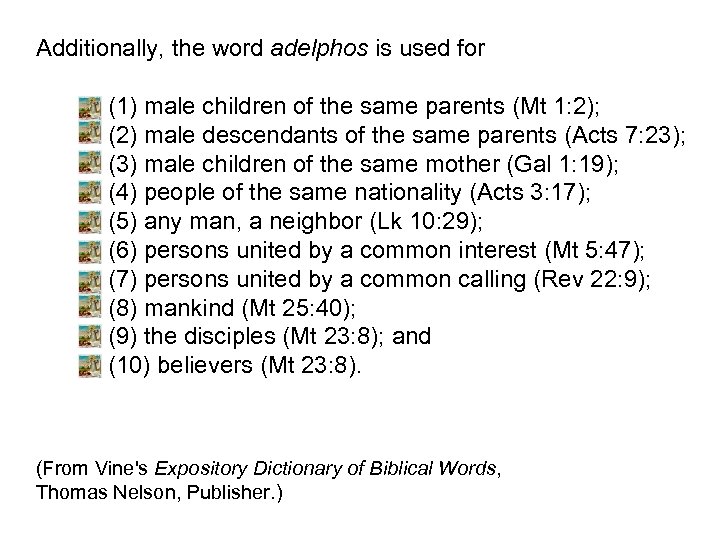 Additionally, the word adelphos is used for

(1) male children of the same parents (Mt 1:2);
(2) male descendants of the same parents (Acts 7:23);
(3) male children of the same mother (Gal 1:19);
(4) people of the same nationality (Acts 3:17);
(5) any man, a neighbor (Lk 10:29);
(6) persons united by a common interest (Mt 5:47);
(7) persons united by a common calling (Rev 22:9);
(8) mankind (Mt 25:40);
(9) the disciples (Mt 23:8); and
(10) believers (Mt 23:8).

(From Vine's Expository Dictionary of Biblical Words, Thomas Nelson, Publisher.)